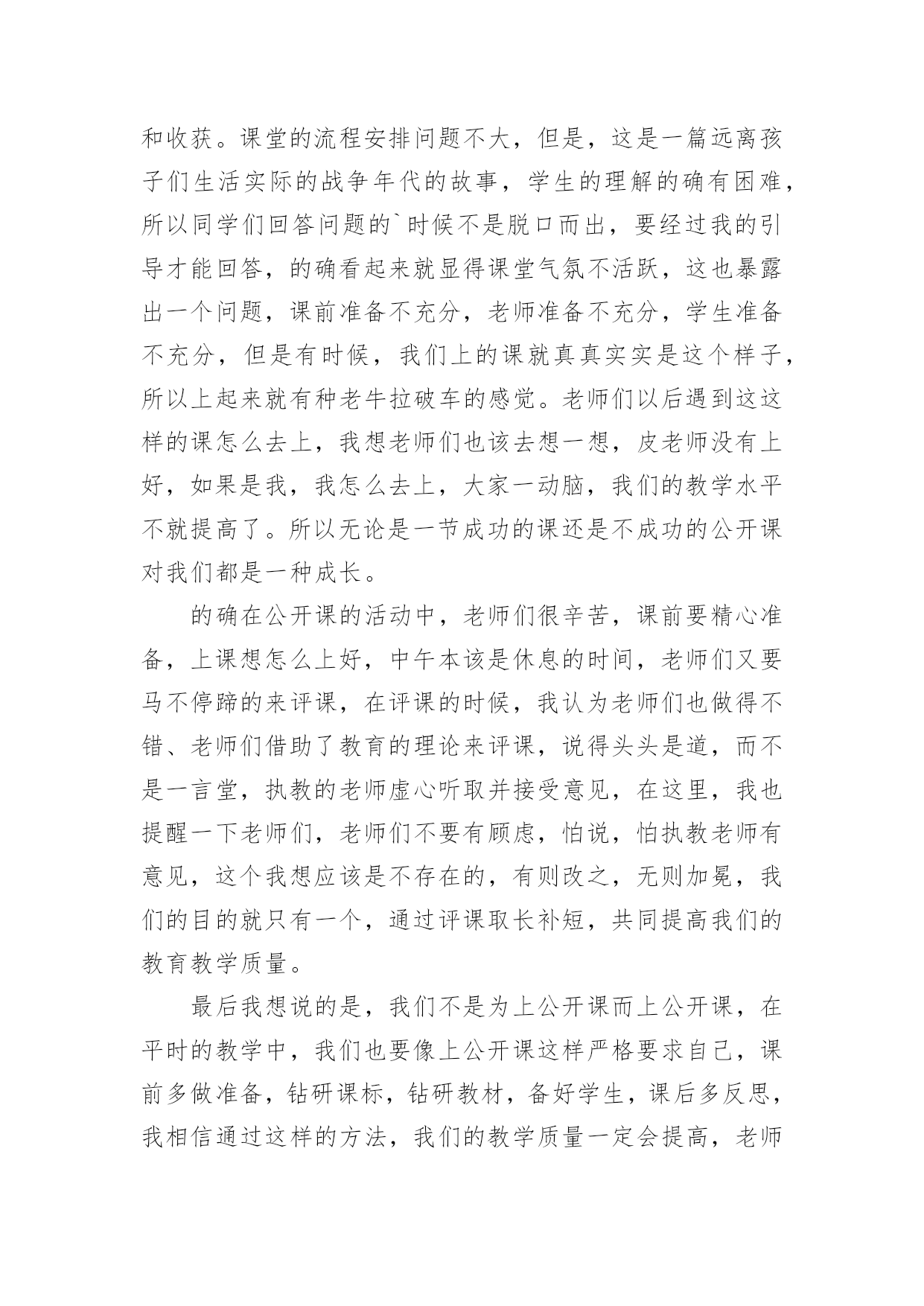 和收获。课堂的流程安排问题不大，但是，这是一篇远离孩子们生活实际的战争年代的故事，学生的理解的确有困难，所以同学们回答问题的`时候不是脱口而出，要经过我的引导才能回答，的确看起来就显得课堂气氛不活跃，这也暴露出一个问题，课前准备不充分，老师准备不充分，学生准备不充分，但是有时候，我们上的课就真真实实是这个样子，所以上起来就有种老牛拉破车的感觉。老师们以后遇到这这样的课怎么去上，我想老师们也该去想一想，皮老师没有上好，如果是我，我怎么去上，大家一动脑，我们的教学水平不就提高了。所以无论是一节成功的课还是不成功的公开课对我们都是一种成长。

的确在公开课的活动中，老师们很辛苦，课前要精心准备，上课想怎么上好，中午本该是休息的时间，老师们又要马不停蹄的来评课，在评课的时候，我认为老师们也做得不错、老师们借助了教育的理论来评课，说得头头是道，而不是一言堂，执教的老师虚心听取并接受意见，在这里，我也提醒一下老师们，老师们不要有顾虑，怕说，怕执教老师有意见，这个我想应该是不存在的，有则改之，无则加冕，我们的目的就只有一个，通过评课取长补短，共同提高我们的教育教学质量。

最后我想说的是，我们不是为上公开课而上公开课，在平时的教学中，我们也要像上公开课这样严格要求自己，课前多做准备，钻研课标，钻研教材，备好学生，课后多反思，我相信通过这样的方法，我们的教学质量一定会提高，老师